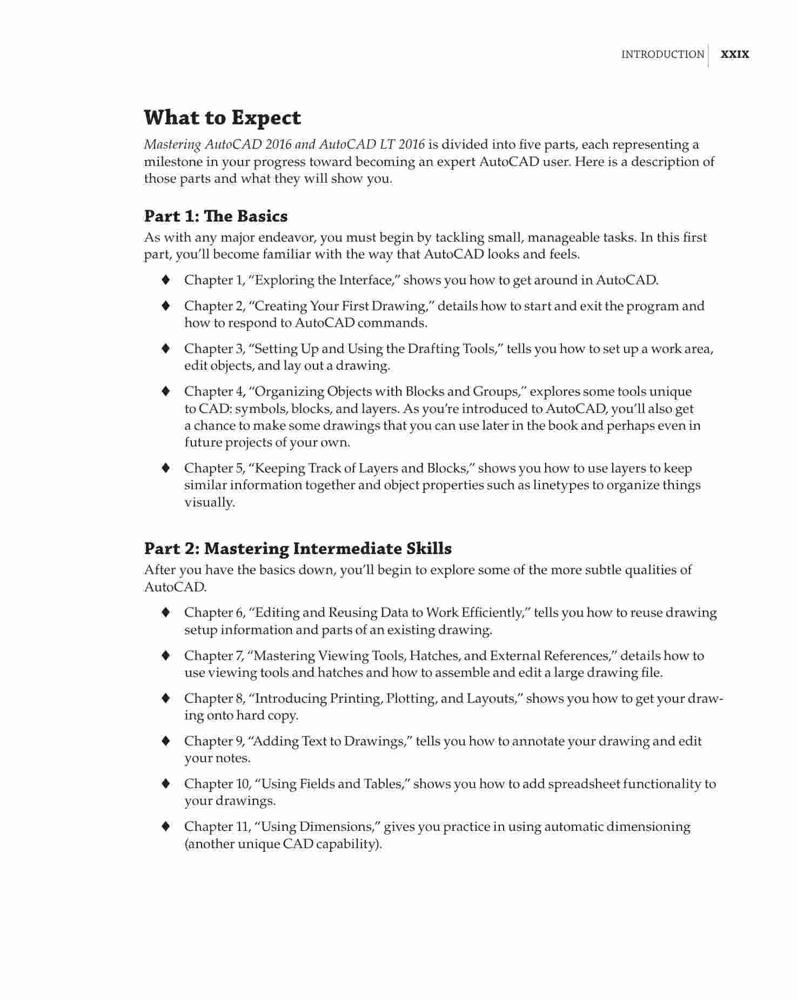 INTRODUCTION | XXIX

What to Expect

Mastering AutoCAD 2016 and AutoCAD LT 2016 is divided into five parts, each representing a milestone in your progress toward becoming an expert AutoCAD user. Here is a description of those parts and what they will show you.

Part 1: The Basics

As with any major endeavor, you must begin by tackling small, manageable tasks. In this first part, you'll become familiar with the way that AutoCAD looks and feels.

♦ Chapter 1, "Exploring the Interface," shows you how to get around in AutoCAD.

♦ Chapter 2, "Creating Your First Drawing," details how to start and exit the program and how to respond to AutoCAD commands.

♦ Chapter 3, "Setting Up and Using the Drafting Tools," tells you how to set up a work area, edit objects, and lay out a drawing.

♦ Chapter 4, "Organizing Objects with Blocks and Groups," explores some tools unique to CAD: symbols, blocks, and layers. As you're introduced to AutoCAD, you'll also get a chance to make some drawings that you can use later in the book and perhaps even in future projects of your own.

♦ Chapter 5, "Keeping Track of Layers and Blocks," shows you how to use layers to keep similar information together and object properties such as linetypes to organize things visually.

Part 2: Mastering Intermediate Skills

After you have the basics down, you'll begin to explore some of the more subtle qualities of AutoCAD.

♦ Chapter 6, "Editing and Reusing Data to Work Efficiently," tells you how to reuse drawing setup information and parts of an existing drawing.

♦ Chapter 7, "Mastering Viewing Tools, Hatches, and External References," details how to use viewing tools and hatches and how to assemble and edit a large drawing file.

♦ Chapter 8, "Introducing Printing, Plotting, and Layouts," shows you how to get your drawing onto hard copy.

♦ Chapter 9, "Adding Text to Drawings," tells you how to annotate your drawing and edit your notes.

♦ Chapter 10, "Using Fields and Tables," shows you how to add spreadsheet functionality to your drawings.

♦ Chapter 11, "Using Dimensions," gives you practice in using automatic dimensioning (another unique CAD capability).